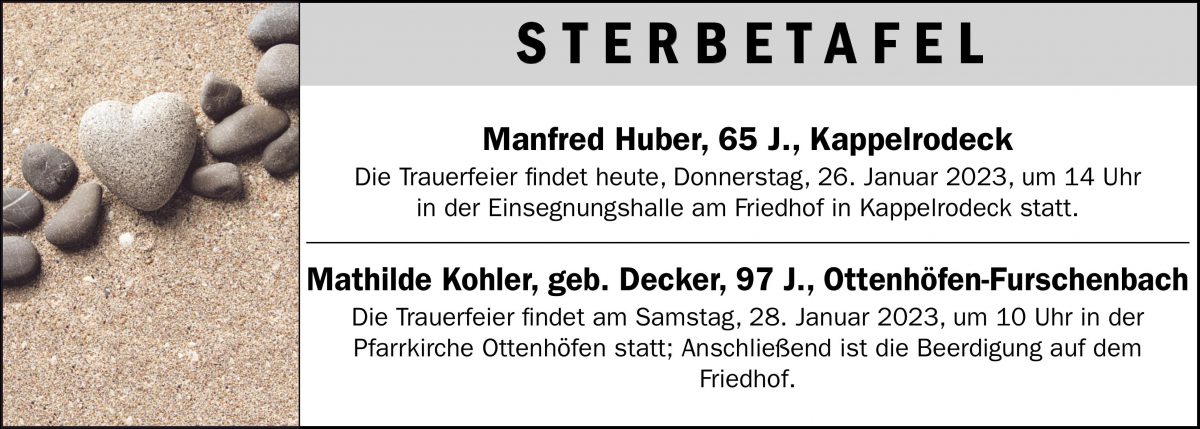 STERBETAFEL

Manfred Huber, 65 J., Kappelrodeck

Die Trauerfeier findet heute, Donnerstag, 26. Januar 2023, um 14 Uhr in der Einsegnungshalle am Friedhof in Kappelrodeck statt.

Mathilde Kohler, geb. Decker, 97 J., Ottenhöfen-Furschenbach

Die Trauerfeier findet am Samstag, 28. Januar 2023, um 10 Uhr in der Pfarrkirche Ottenhöfen statt; Anschließend ist die Beerdigung auf dem Friedhof.